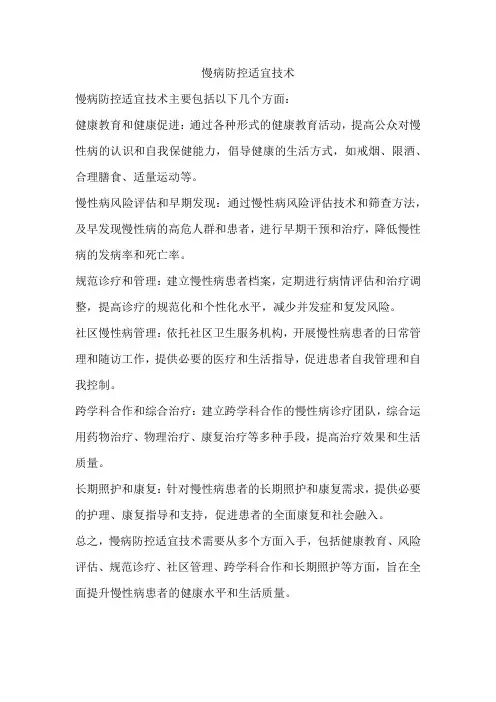 慢病防控适宜技术

慢病防控适宜技术主要包括以下几个方面：

健康教育和健康促进：通过各种形式的健康教育活动，提高公众对慢性病的认识和自我保健能力，倡导健康的生活方式，如戒烟、限酒、合理膳食、适量运动等。

慢性病风险评估和早期发现：通过慢性病风险评估技术和筛查方法，及早发现慢性病的高危人群和患者，进行早期干预和治疗，降低慢性病的发病率和死亡率。

规范诊疗和管理：建立慢性病患者档案，定期进行病情评估和治疗调整，提高诊疗的规范化和个性化水平，减少并发症和复发风险。

社区慢性病管理：依托社区卫生服务机构，开展慢性病患者的日常管理和随访工作，提供必要的医疗和生活指导，促进患者自我管理和自我控制。

跨学科合作和综合治疗：建立跨学科合作的慢性病诊疗团队，综合运用药物治疗、物理治疗、康复治疗等多种手段，提高治疗效果和生活质量。

长期照护和康复：针对慢性病患者的长期照护和康复需求，提供必要的护理、康复指导和支持，促进患者的全面康复和社会融入。

总之，慢病防控适宜技术需要从多个方面入手，包括健康教育、风险评估、规范诊疗、社区管理、跨学科合作和长期照护等方面，旨在全面提升慢性病患者的健康水平和生活质量。